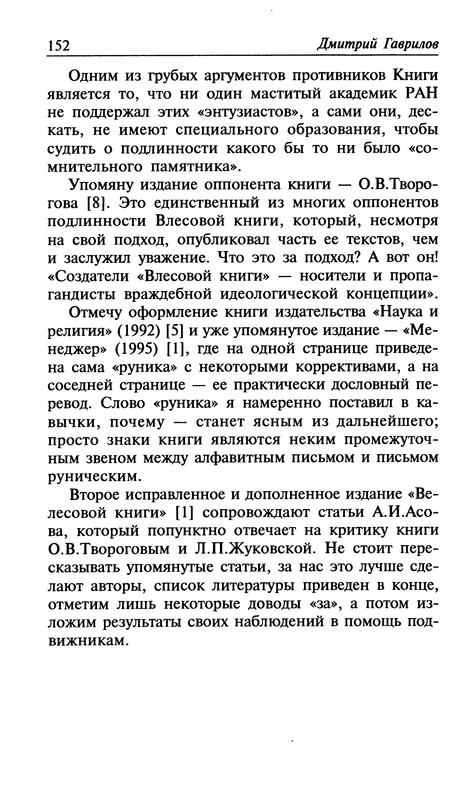 152 Дмитрий Гаврилов

Одним из грубых аргументов противников Книги является то, что ни один маститый академик РАН не поддержал этих «энтузиастов», а сами они, дескать, не имеют специального образования, чтобы судить о подлинности какого бы то ни было «сомнительного памятника».

Упомяну издание оппонента книги — О.В.Творогова [8]. Это единственный из многих оппонентов подлинности Влесовой книги, который, несмотря на свой подход, опубликовал часть ее текстов, чем и заслужил уважение. Что это за подход? А вот он! «Создатели «Влесовой книги» — носители и пропагандисты враждебной идеологической концепции».

Отмечу оформление книги издательства «Наука и религия» (1992) [5] и уже упомянутое издание — «Менеджер» (1995) [1], где на одной странице приведена сама «руника» с некоторыми коррективами, а на соседней странице — ее практически дословный перевод. Слово «руника» я намеренно поставил в кавычки, почему — станет ясным из дальнейшего; просто знаки книги являются неким промежуточным звеном между алфавитным письмом и письмом руническим.

Второе исправленное и дополненное издание «Велесовой книги» [1] сопровождают статьи А.И.Асова, который попунктно отвечает на критику книги О.В.Твороговым и Л.П.Жуковской. Не стоит пересказывать упомянутые статьи, за нас это лучше сделают авторы, список литературы приведен в конце, отметим лишь некоторые доводы «за», а потом изложим результаты своих наблюдений в помощь подвижникам.